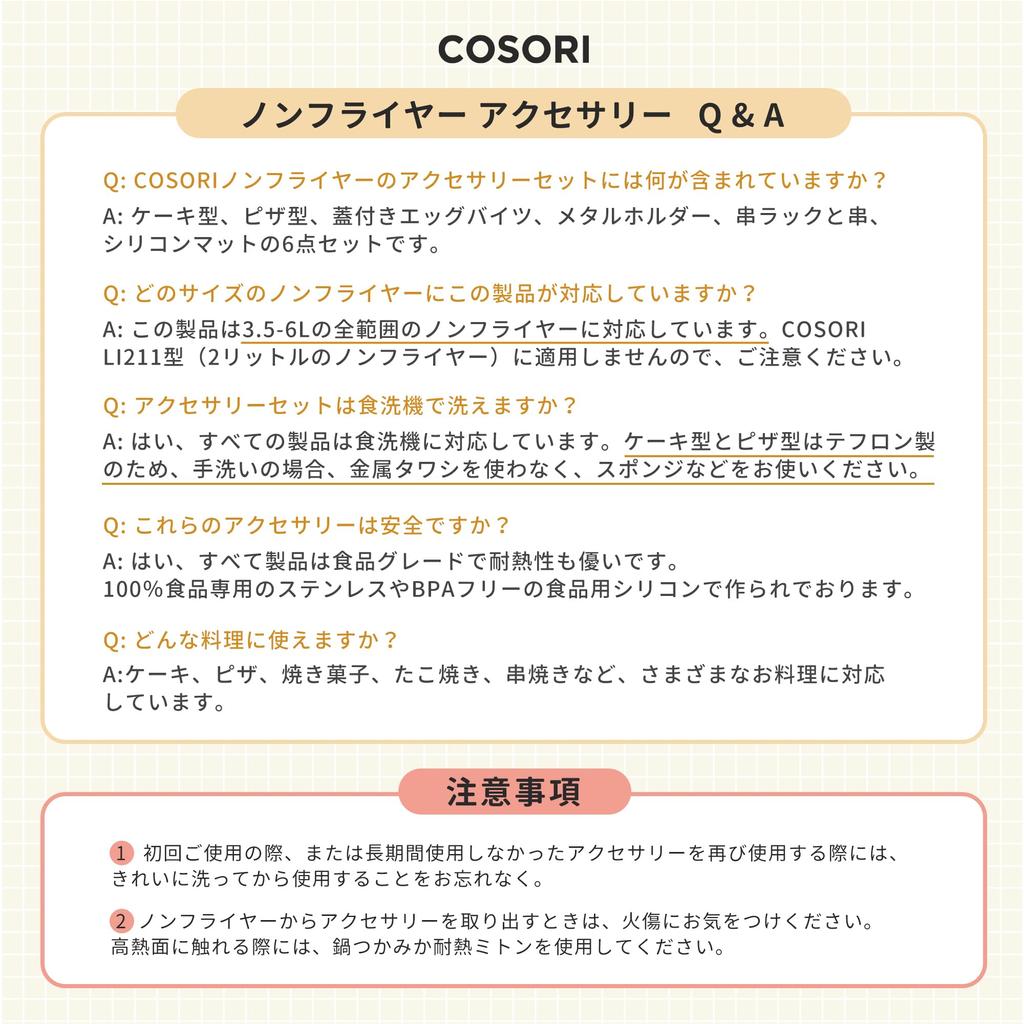 COSORI

ノンフライヤー アクセサリー Q & A

Q: COSORIノンフライヤーのアクセサリーセットには何が含まれていますか？
A: ケーキ型、ピザ型、蓋付きエッグバイツ、メタルホルダー、串ラックと串、シリコンマットの6点セットです。

Q: どのサイズのノンフライヤーにこの製品が対応していますか？
A: この製品は3.5-6Lの全範囲のノンフライヤーに対応しています。COSORI LI211型（2リットルのノンフライヤー）に適用しませんので、ご注意ください。

Q: アクセサリーセットは食洗機で洗えますか？
A: はい、すべての製品は食洗機に対応しています。ケーキ型とピザ型はテフロン製のため、手洗いの場合、金属タワシを使わなく、スポンジなどをお使いください。

Q: これらのアクセサリーは安全ですか？
A: はい、すべて製品は食品グレードで耐熱性も優いです。
100%食品専用のステンレスやBPAフリーの食品用シリコンで作られております。

Q: どんな料理に使えますか？
A:ケーキ、ピザ、焼き菓子、たこ焼き、串焼きなど、さまざまなお料理に対応しています。

注意事項

1 初回ご使用の際、または長期間使用しなかったアクセサリーを再び使用する際には、きれいに洗ってから使用することをお忘れなく。

2 ノンフライヤーからアクセサリーを取り出すときは、火傷にお気をつけください。
高熱面に触れる際には、鍋つかみか耐熱ミトンを使用してください。